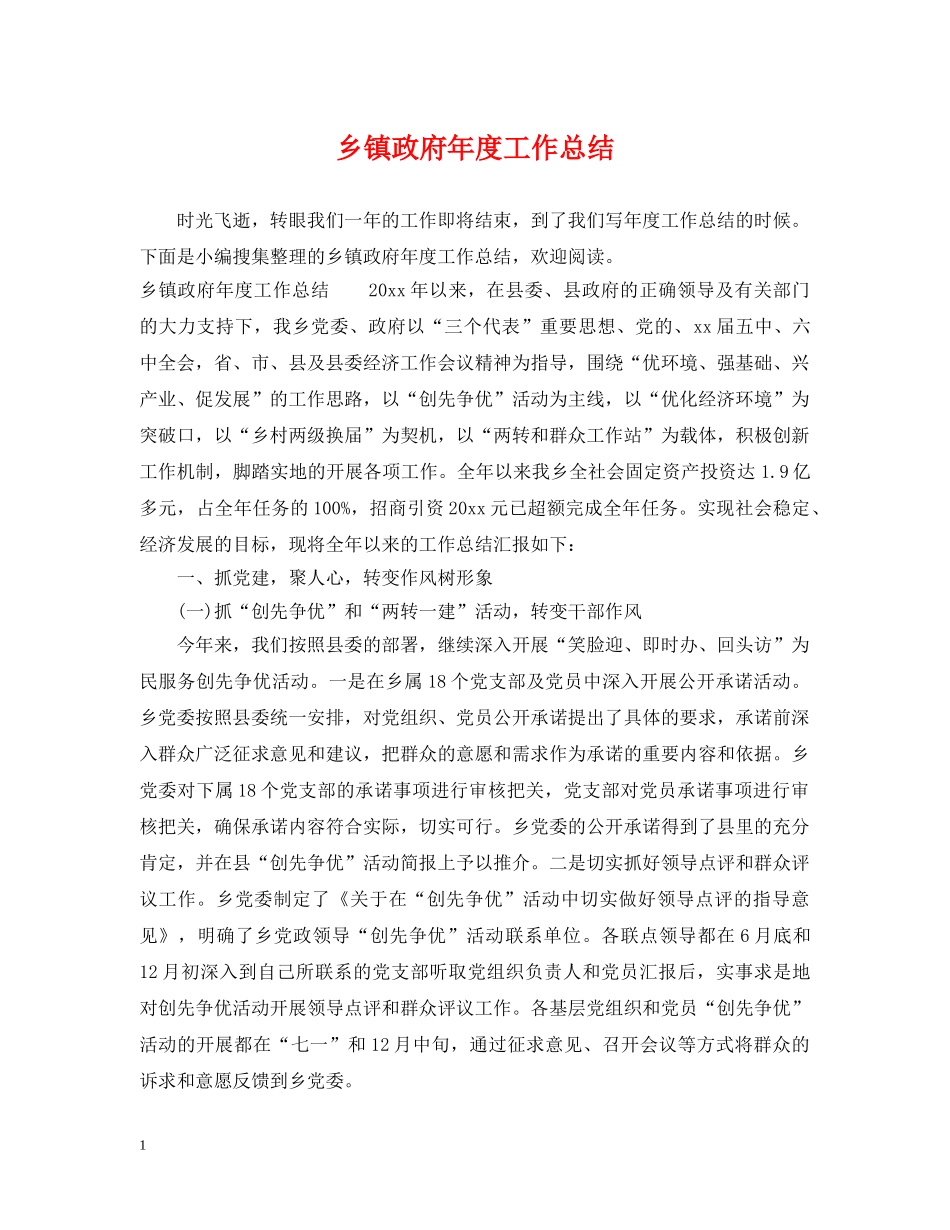 乡镇政府年度工作总结

时光飞逝，转眼我们一年的工作即将结束，到了我们写年度工作总结的时候。下面是小编搜集整理的乡镇政府年度工作总结，欢迎阅读。

乡镇政府年度工作总结　　20xx年以来，在县委、县政府的正确领导及有关部门的大力支持下，我乡党委、政府以“三个代表”重要思想、党的、xx届五中、六中全会，省、市、县及县委经济工作会议精神为指导，围绕“优环境、强基础、兴产业、促发展”的工作思路，以“创先争优”活动为主线，以“优化经济环境”为突破口，以“乡村两级换届”为契机，以“两转和群众工作站”为载体，积极创新工作机制，脚踏实地的开展各项工作。全年以来我乡全社会固定资产投资达1.9亿多元，占全年任务的100%，招商引资20xx元已超额完成全年任务。实现社会稳定、经济发展的目标，现将全年以来的工作总结汇报如下：

一、抓党建，聚人心，转变作风树形象

(一)抓“创先争优”和“两转一建”活动，转变干部作风

今年来，我们按照县委的部署，继续深入开展“笑脸迎、即时办、回头访”为民服务创先争优活动。一是在乡属18个党支部及党员中深入开展公开承诺活动。乡党委按照县委统一安排，对党组织、党员公开承诺提出了具体的要求，承诺前深入群众广泛征求意见和建议，把群众的意愿和需求作为承诺的重要内容和依据。乡党委对下属18个党支部的承诺事项进行审核把关，党支部对党员承诺事项进行审核把关，确保承诺内容符合实际，切实可行。乡党委的公开承诺得到了县里的充分肯定，并在县“创先争优”活动简报上予以推介。二是切实抓好领导点评和群众评议工作。乡党委制定了《关于在“创先争优”活动中切实做好领导点评的指导意见》，明确了乡党政领导“创先争优”活动联系单位。各联点领导都在6月底和12月初深入到自己所联系的党支部听取党组织负责人和党员汇报后，实事求是地对创先争优活动开展领导点评和群众评议工作。各基层党组织和党员“创先争优”活动的开展都在“七一”和12月中旬，通过征求意见、召开会议等方式将群众的诉求和意愿反馈到乡党委。

1